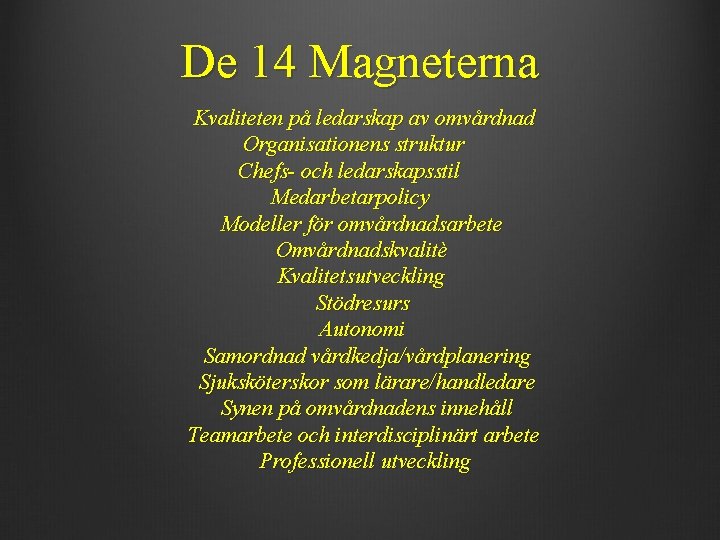 De 14 Magneterna

Kvaliteten på ledarskap av omvårdnad
Organisationens struktur
Chefs- och ledarskapsstil
Medarbetarpolicy
Modeller för omvårdnadsarbete
Omvårdnadskvalitè
Kvalitetsutveckling
Stödresurs
Autonomi
Samordnad vårdkedja/vårdplanering
Sjuksköterskor som lärare/handledare
Synen på omvårdnadens innehåll
Teamarbete och interdisciplinärt arbete
Professionell utveckling